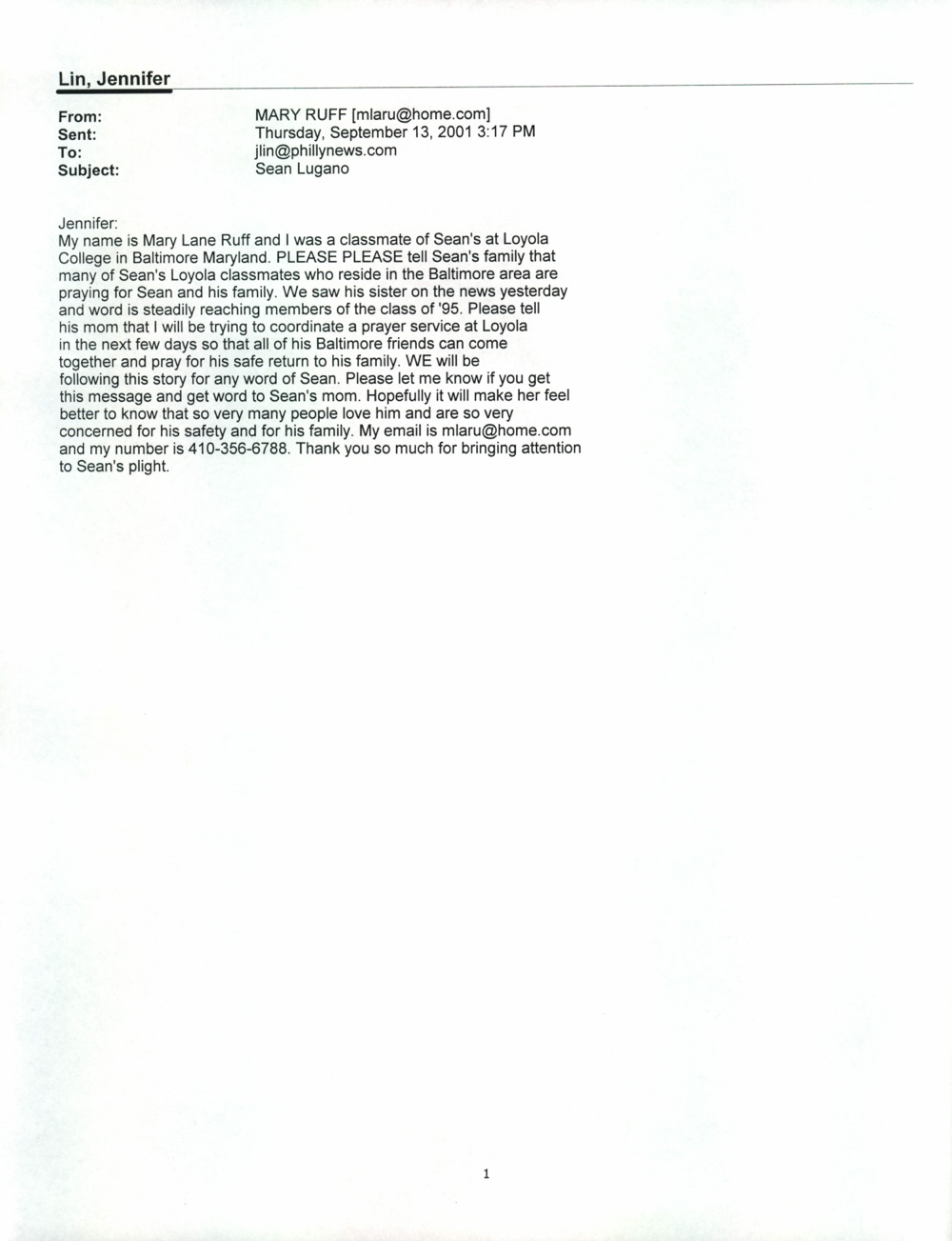 Lin, Jennifer

From: MARY RUFF [mlaru@home.com]
Sent: Thursday, September 13, 2001 3:17 PM
To: jlin@phillynews.com
Subject: Sean Lugano

Jennifer:
My name is Mary Lane Ruff and I was a classmate of Sean's at Loyola College in Baltimore Maryland. PLEASE PLEASE tell Sean's family that many of Sean's Loyola classmates who reside in the Baltimore area are praying for Sean and his family. We saw his sister on the news yesterday and word is steadily reaching members of the class of '95. Please tell his mom that I will be trying to coordinate a prayer service at Loyola in the next few days so that all of his Baltimore friends can come together and pray for his safe return to his family. WE will be following this story for any word of Sean. Please let me know if you get this message and get word to Sean's mom. Hopefully it will make her feel better to know that so very many people love him and are so very concerned for his safety and for his family. My email is mlaru@home.com and my number is 410-356-6788. Thank you so much for bringing attention to Sean's plight.

1